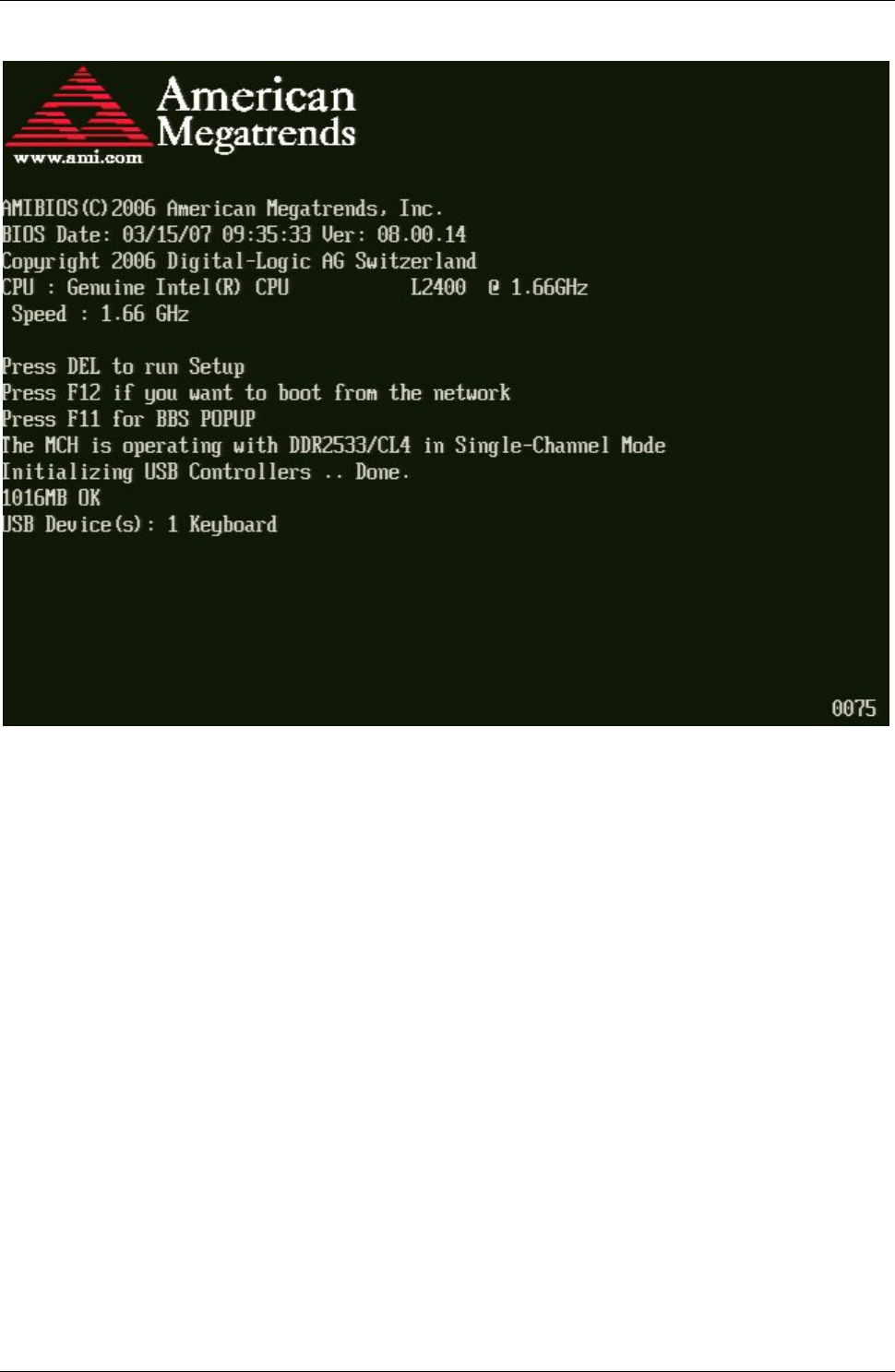 American Megatrends
www.ami.com

AMIBIOS(C)2006 American Megatrends, Inc.
BIOS Date: 03/15/07 09:35:33 Ver: 08.00.14
Copyright 2006 Digital-Logic AG Switzerland
CPU : Genuine Intel(R) CPU L2400 @ 1.66GHz
Speed : 1.66 GHz

Press DEL to run Setup
Press F12 if you want to boot from the network
Press F11 for BBS POPUP
The MCH is operating with DDR2533/CL4 in Single-Channel Mode
Initializing USB Controllers .. Done.
1016MB OK
USB Device(s): 1 Keyboard

0075